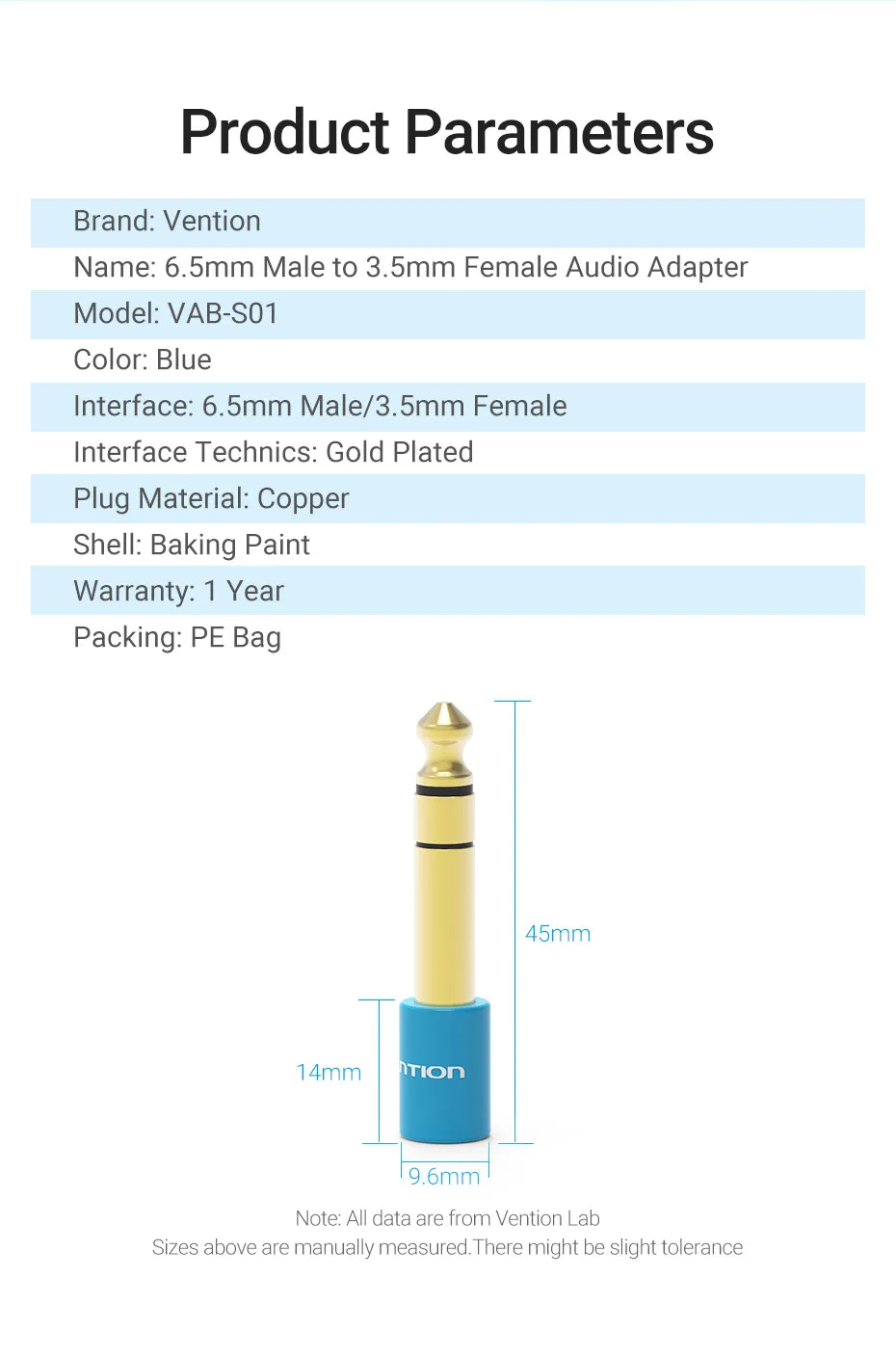 Product Parameters

Brand: Vention
Name: 6.5mm Male to 3.5mm Female Audio Adapter
Model: VAB-S01
Color: Blue
Interface: 6.5mm Male/3.5mm Female
Interface Technics: Gold Plated
Plug Material: Copper
Shell: Baking Paint
Warranty: 1 Year
Packing: PE Bag

45mm
14mm
NTION
9.6mm

Note: All data are from Vention Lab
Sizes above are manually measured.There might be slight tolerance